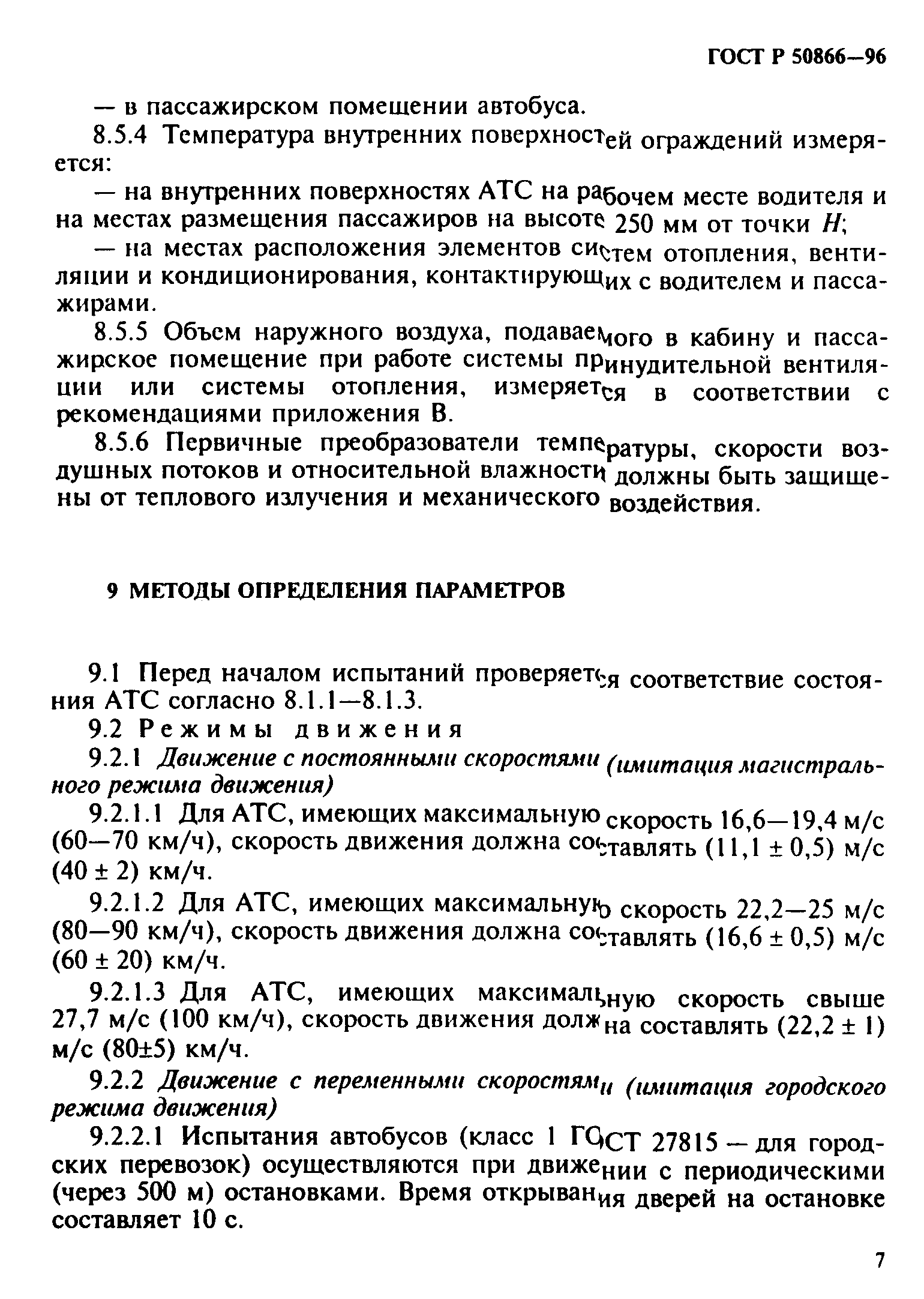 ГОСТ Р 50866—96

— в пассажирском помещении автобуса.

8.5.4 Температура внутренних поверхностей ограждений измеряется:

— на внутренних поверхностях АТС на рабочем месте водителя и на местах размещения пассажиров на высоте 250 мм от точки $H$;

— на местах расположения элементов систем отопления, вентиляции и кондиционирования, контактирующих с водителем и пассажирами.

8.5.5 Объем наружного воздуха, подаваемого в кабину и пассажирское помещение при работе системы принудительной вентиляции или системы отопления, измеряется в соответствии с рекомендациями приложения В.

8.5.6 Первичные преобразователи температуры, скорости воздушных потоков и относительной влажности должны быть защищены от теплового излучения и механического воздействия.

9 МЕТОДЫ ОПРЕДЕЛЕНИЯ ПАРАМЕТРОВ

9.1 Перед началом испытаний проверяется соответствие состояния АТС согласно 8.1.1—8.1.3.

9.2 Режимы движения

9.2.1 Движение с постоянными скоростями (имитация магистрального режима движения)

9.2.1.1 Для АТС, имеющих максимальную скорость 16,6—19,4 м/с (60—70 км/ч), скорость движения должна составлять (11,1 ± 0,5) м/с (40 ± 2) км/ч.

9.2.1.2 Для АТС, имеющих максимальную скорость 22,2—25 м/с (80—90 км/ч), скорость движения должна составлять (16,6 ± 0,5) м/с (60 ± 20) км/ч.

9.2.1.3 Для АТС, имеющих максимальную скорость свыше 27,7 м/с (100 км/ч), скорость движения должна составлять (22,2 ± 1) м/с (80±5) км/ч.

9.2.2 Движение с переменными скоростями (имитация городского режима движения)

9.2.2.1 Испытания автобусов (класс 1 ГОСТ 27815 — для городских перевозок) осуществляются при движении с периодическими (через 500 м) остановками. Время открывания дверей на остановке составляет 10 с.

7